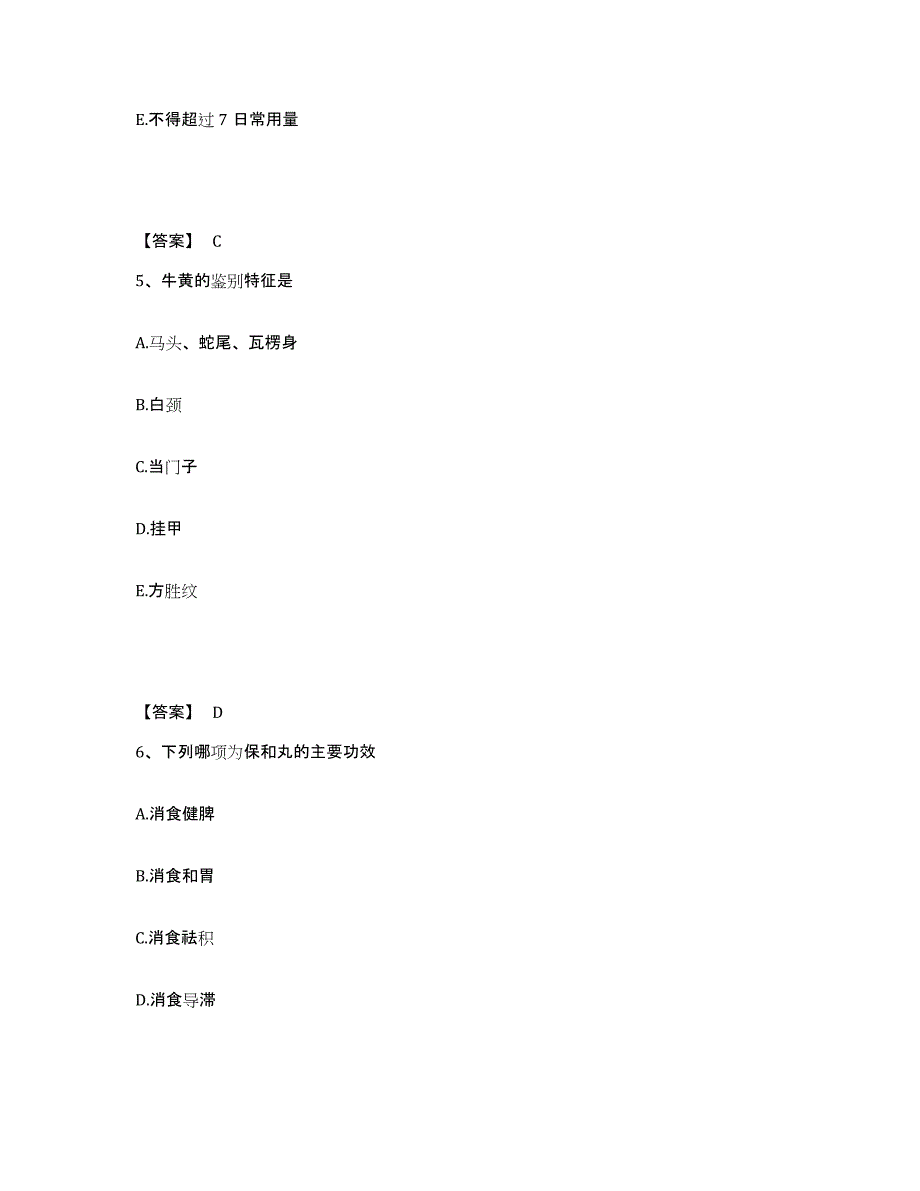 E.不得超过 7 日常用量

【答案】 C

5、牛黄的鉴别特征是

A.马头、蛇尾、瓦楞身

B.白颈

C.当门子

D.挂甲

E.方胜纹

【答案】 D

6、下列哪项为保和丸的主要功效

A.消食健脾

B.消食和胃

C.消食祛积

D.消食导滞